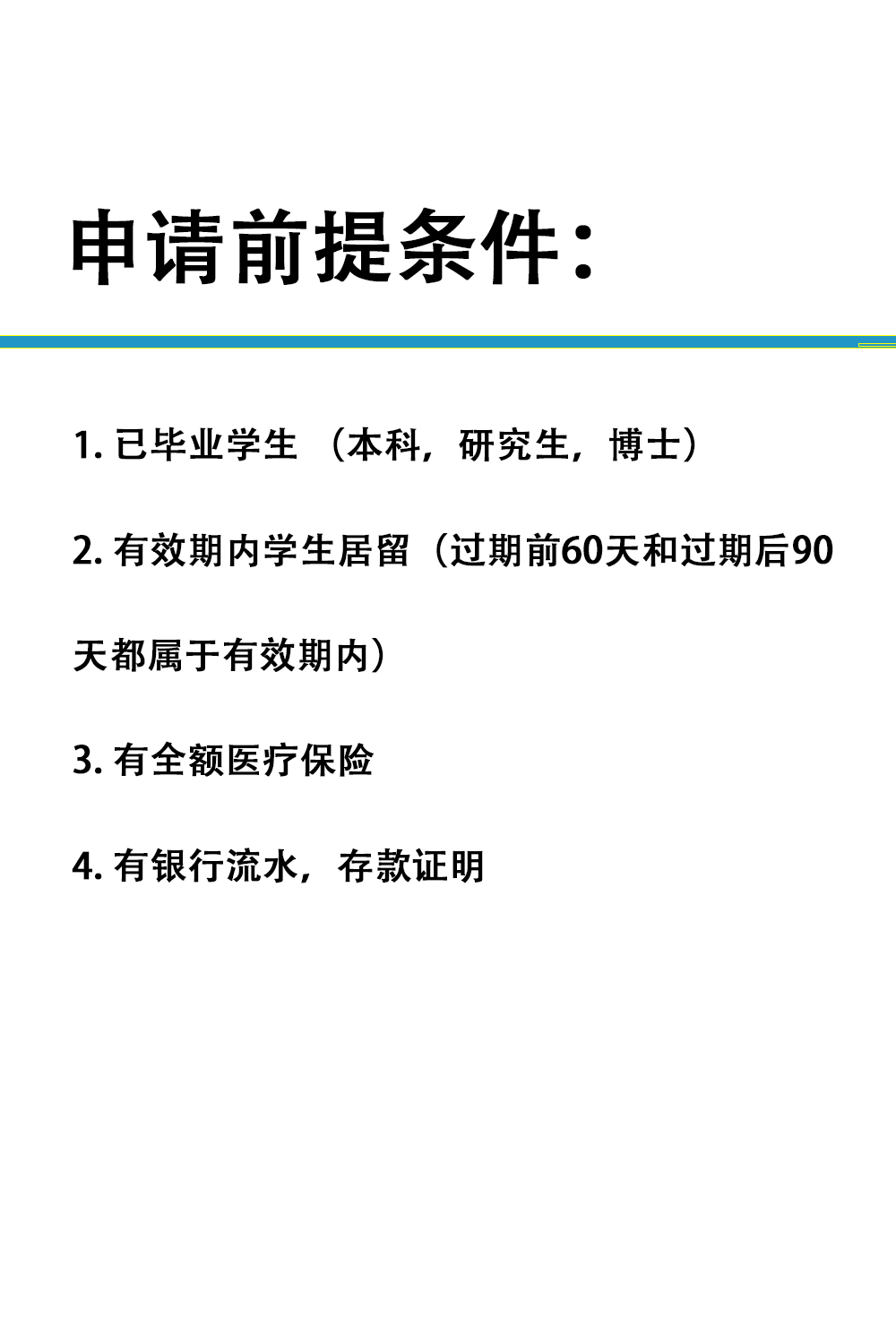 申请前提条件：

1. 已毕业学生 （本科，研究生，博士）

2. 有效期内学生居留（过期前60天和过期后90天都属于有效期内）

3. 有全额医疗保险

4. 有银行流水，存款证明